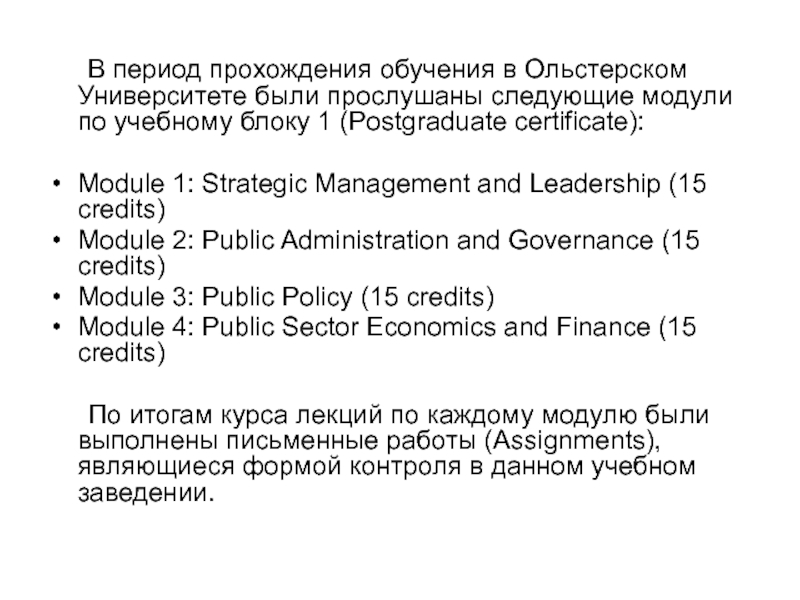 В период прохождения обучения в Ольстерском Университете были прослушаны следующие модули по учебному блоку 1 (Postgraduate certificate):

• Module 1: Strategic Management and Leadership (15 credits)
• Module 2: Public Administration and Governance (15 credits)
• Module 3: Public Policy (15 credits)
• Module 4: Public Sector Economics and Finance (15 credits)

По итогам курса лекций по каждому модулю были выполнены письменные работы (Assignments), являющиеся формой контроля в данном учебном заведении.